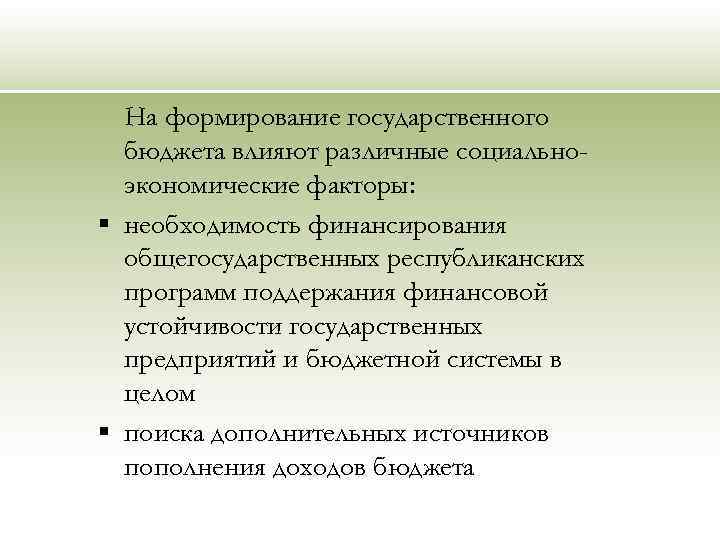 На формирование государственного бюджета влияют различные социально-экономические факторы:

• необходимость финансирования общегосударственных республиканских программ поддержания финансовой устойчивости государственных предприятий и бюджетной системы в целом
• поиска дополнительных источников пополнения доходов бюджета